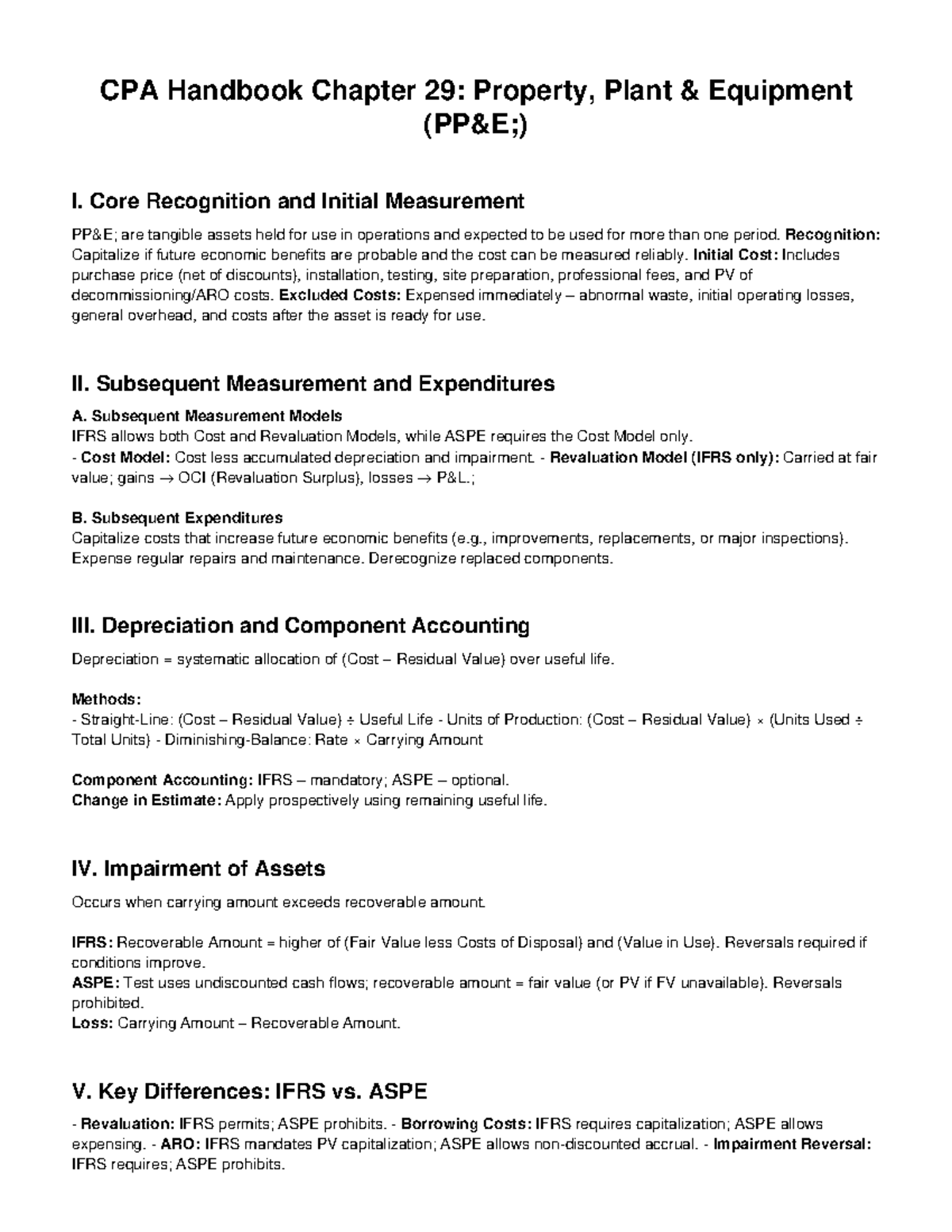 CPA Handbook Chapter 29: Property, Plant & Equipment (PP&E;)

I. Core Recognition and Initial Measurement

PP&E; are tangible assets held for use in operations and expected to be used for more than one period. Recognition: Capitalize if future economic benefits are probable and the cost can be measured reliably. Initial Cost: Includes purchase price (net of discounts), installation, testing, site preparation, professional fees, and PV of decommissioning/ARO costs. Excluded Costs: Expensed immediately – abnormal waste, initial operating losses, general overhead, and costs after the asset is ready for use.

II. Subsequent Measurement and Expenditures

A. Subsequent Measurement Models
IFRS allows both Cost and Revaluation Models, while ASPE requires the Cost Model only.
- Cost Model: Cost less accumulated depreciation and impairment. - Revaluation Model (IFRS only): Carried at fair value; gains → OCI (Revaluation Surplus), losses → P&L.;

B. Subsequent Expenditures
Capitalize costs that increase future economic benefits (e.g., improvements, replacements, or major inspections). Expense regular repairs and maintenance. Derecognize replaced components.

III. Depreciation and Component Accounting

Depreciation = systematic allocation of (Cost – Residual Value) over useful life.

Methods:
- Straight-Line: (Cost – Residual Value) ÷ Useful Life - Units of Production: (Cost – Residual Value) × (Units Used ÷ Total Units) - Diminishing-Balance: Rate × Carrying Amount

Component Accounting: IFRS – mandatory; ASPE – optional.
Change in Estimate: Apply prospectively using remaining useful life.

IV. Impairment of Assets

Occurs when carrying amount exceeds recoverable amount.

IFRS: Recoverable Amount = higher of (Fair Value less Costs of Disposal) and (Value in Use). Reversals required if conditions improve.
ASPE: Test uses undiscounted cash flows; recoverable amount = fair value (or PV if FV unavailable). Reversals prohibited.
Loss: Carrying Amount – Recoverable Amount.

V. Key Differences: IFRS vs. ASPE

- Revaluation: IFRS permits; ASPE prohibits. - Borrowing Costs: IFRS requires capitalization; ASPE allows expensing. - ARO: IFRS mandates PV capitalization; ASPE allows non-discounted accrual. - Impairment Reversal: IFRS requires; ASPE prohibits.